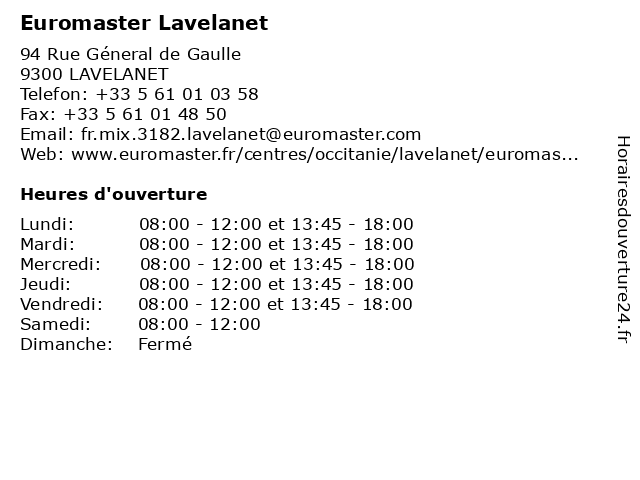 Euromaster Lavelanet

94 Rue Géneral de Gaulle
9300 LAVELANET
Telefon: +33 5 61 01 03 58
Fax: +33 5 61 01 48 50
Email: fr.mix.3182.lavelanet@euromaster.com
Web: www.euromaster.fr/centres/occitanie/lavelanet/euromas...

Heures d'ouverture

Lundi: 08:00 - 12:00 et 13:45 - 18:00
Mardi: 08:00 - 12:00 et 13:45 - 18:00
Mercredi: 08:00 - 12:00 et 13:45 - 18:00
Jeudi: 08:00 - 12:00 et 13:45 - 18:00
Vendredi: 08:00 - 12:00 et 13:45 - 18:00
Samedi: 08:00 - 12:00
Dimanche: Fermé

Horairesdouverture24.fr